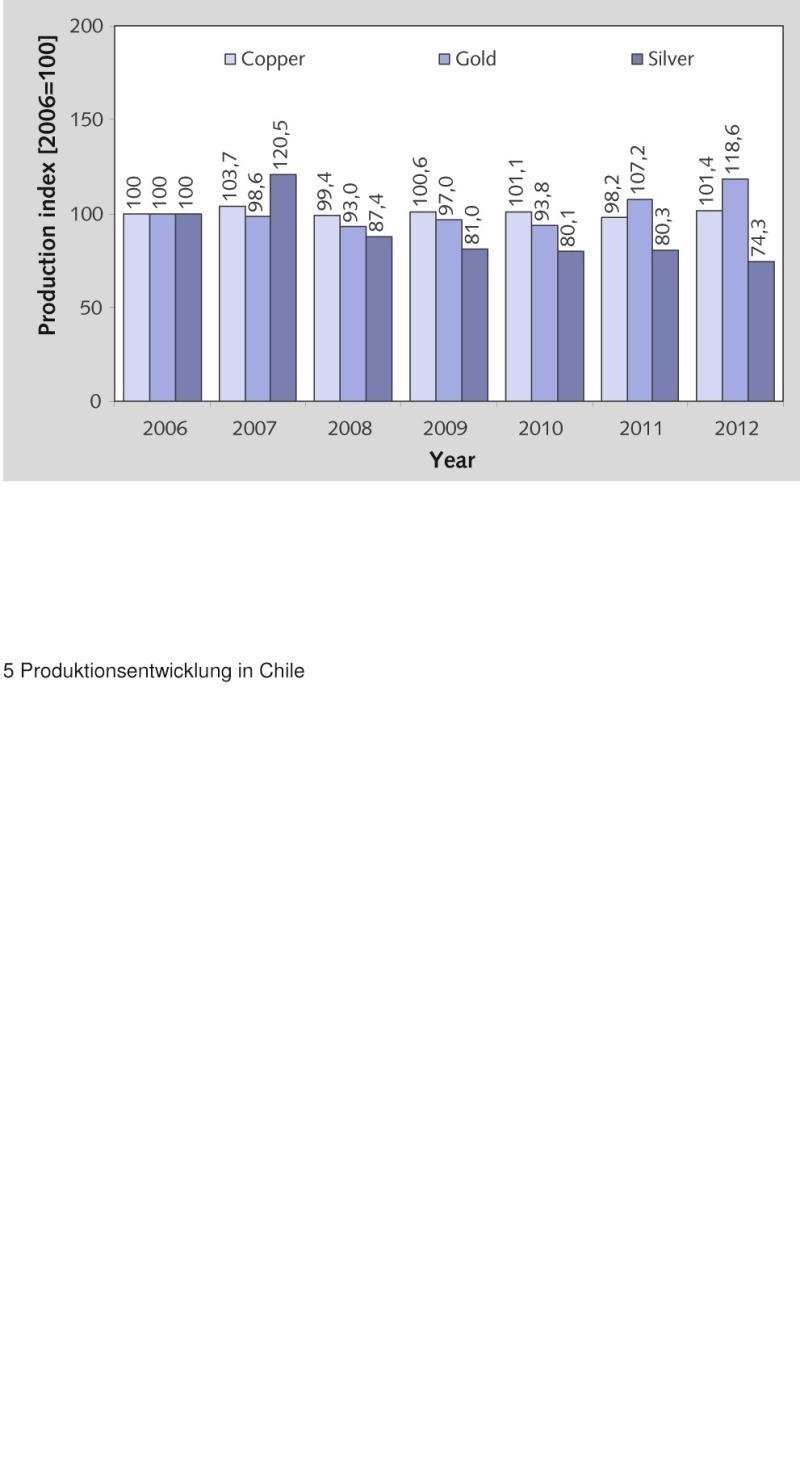 Production index [2006=100]

200
150
100
50
0

Copper
Gold
Silver

100 100 100
103,7 98,6 120,5
99,4 93,0 87,4
100,6 97,0 81,0
101,1 93,8 80,1
98,2 107,2 80,3
101,4 118,6 74,3

2006 2007 2008 2009 2010 2011 2012

Year

5 Produktionsentwicklung in Chile